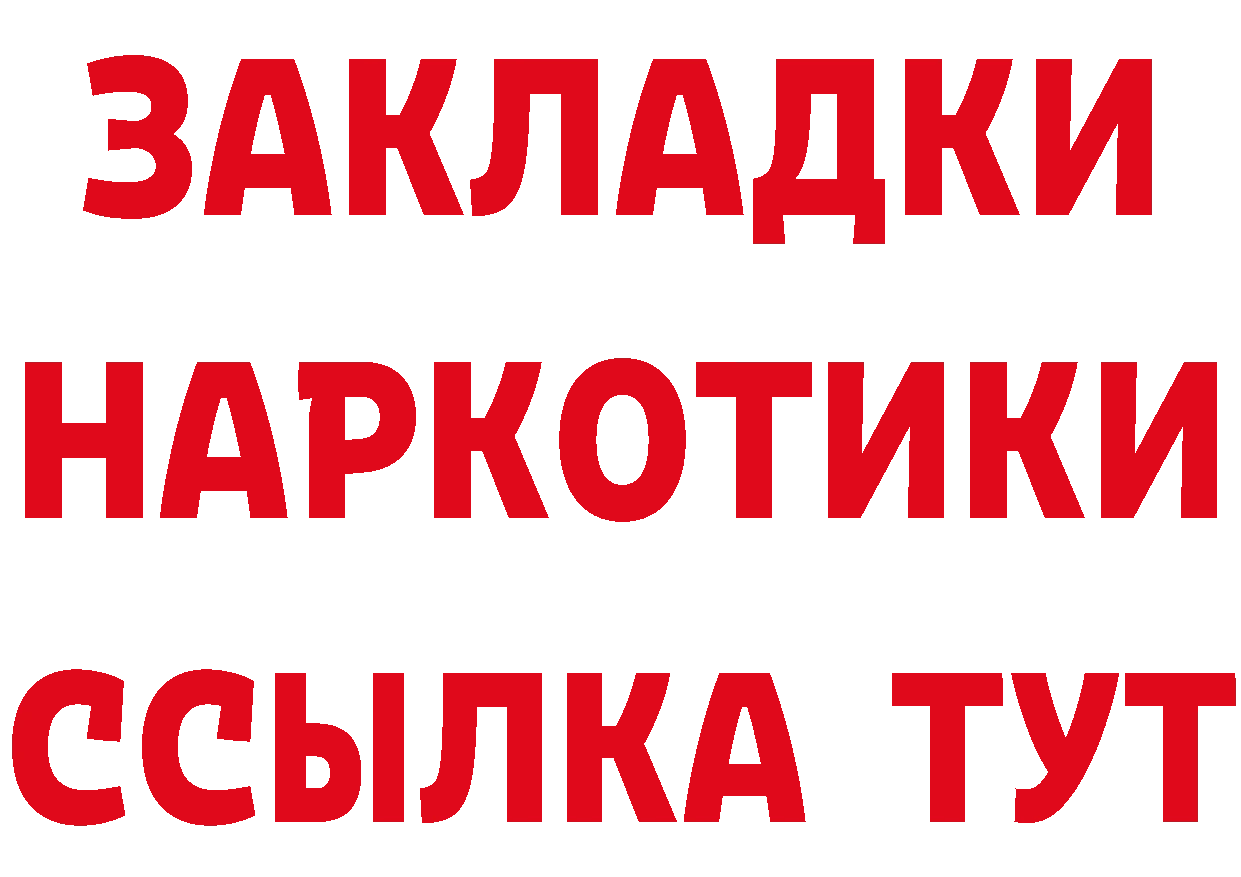 ЗАКЛАДКИ НАРКОТИКИ ССЫЛКА ТУТ